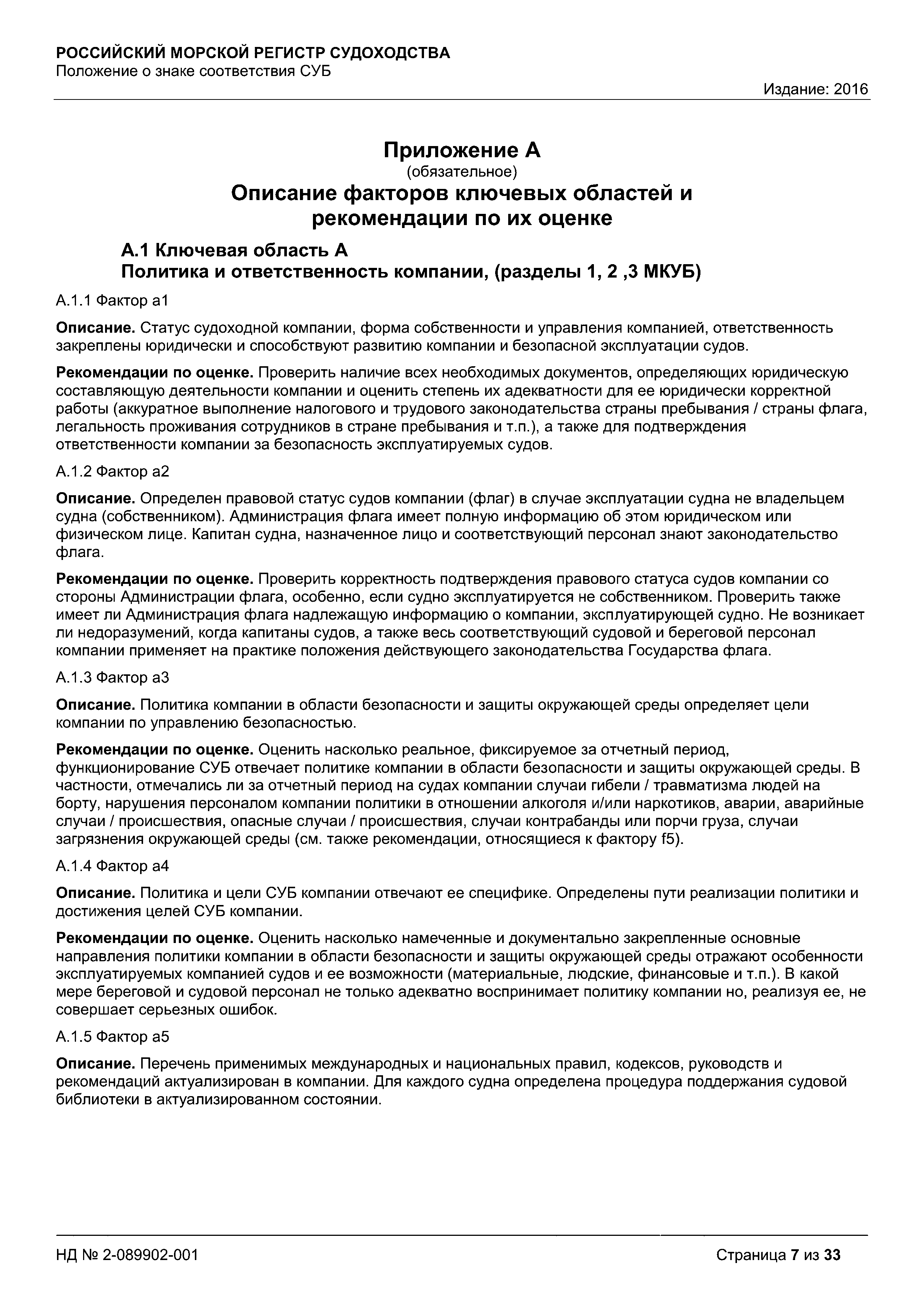 РОССИЙСКИЙ МОРСКОЙ РЕГИСТР СУДОХОДСТВА
Положение о знаке соответствия СУБ

Издание: 2016

Приложение А
(обязательное)
Описание факторов ключевых областей и рекомендации по их оценке

А.1 Ключевая область А
Политика и ответственность компании, (разделы 1, 2 ,3 МКУБ)

А.1.1 Фактор а1

Описание. Статус судоходной компании, форма собственности и управления компанией, ответственность закреплены юридически и способствуют развитию компании и безопасной эксплуатации судов.

Рекомендации по оценке. Проверить наличие всех необходимых документов, определяющих юридическую составляющую деятельности компании и оценить степень их адекватности для ее юридически корректной работы (аккуратное выполнение налогового и трудового законодательства страны пребывания / страны флага, легальность проживания сотрудников в стране пребывания и т.п.), а также для подтверждения ответственности компании за безопасность эксплуатируемых судов.

А.1.2 Фактор а2

Описание. Определен правовой статус судов компании (флаг) в случае эксплуатации судна не владельцем судна (собственником). Администрация флага имеет полную информацию об этом юридическом или физическом лице. Капитан судна, назначенное лицо и соответствующий персонал знают законодательство флага.

Рекомендации по оценке. Проверить корректность подтверждения правового статуса судов компании со стороны Администрации флага, особенно, если судно эксплуатируется не собственником. Проверить также имеет ли Администрация флага надлежащую информацию о компании, эксплуатирующей судно. Не возникает ли недоразумений, когда капитаны судов, а также весь соответствующий судовой и береговой персонал компании применяет на практике положения действующего законодательства Государства флага.

А.1.3 Фактор а3

Описание. Политика компании в области безопасности и защиты окружающей среды определяет цели компании по управлению безопасностью.

Рекомендации по оценке. Оценить насколько реальное, фиксируемое за отчетный период, функционирование СУБ отвечает политике компании в области безопасности и защиты окружающей среды. В частности, отмечались ли за отчетный период на судах компании случаи гибели / травматизма людей на борту, нарушения персоналом компании политики в отношении алкоголя и/или наркотиков, аварии, аварийные случаи / происшествия, опасные случаи / происшествия, случаи контрабанды или порчи груза, случаи загрязнения окружающей среды (см. также рекомендации, относящиеся к фактору f5).

А.1.4 Фактор а4

Описание. Политика и цели СУБ компании отвечают ее специфике. Определены пути реализации политики и достижения целей СУБ компании.

Рекомендации по оценке. Оценить насколько намеченные и документально закрепленные основные направления политики компании в области безопасности и защиты окружающей среды отражают особенности эксплуатируемых компанией судов и ее возможности (материальные, людские, финансовые и т.п.). В какой мере береговой и судовой персонал не только адекватно воспринимает политику компании но, реализуя ее, не совершает серьезных ошибок.

А.1.5 Фактор а5

Описание. Перечень применимых международных и национальных правил, кодексов, руководств и рекомендаций актуализирован в компании. Для каждого судна определена процедура поддержания судовой библиотеки в актуализированном состоянии.

НД № 2-089902-001

Страница 7 из 33